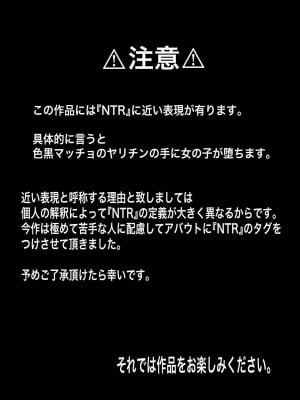 ⚠注意⚠

この作品には『NTR』に近い表現が有ります。

具体的に言うと
色黒マッチョのヤリチンの手に女の子が堕ちます。

近い表現と呼称する理由と致しましては
個人の解釈によって『NTR』の定義が大きく異なるからです。
今作は極めて苦手な人に配慮してアバウトに『NTR』のタグをつけさせて頂きました。

予めご了承頂けたら幸いです。

それでは作品をお楽しみください。